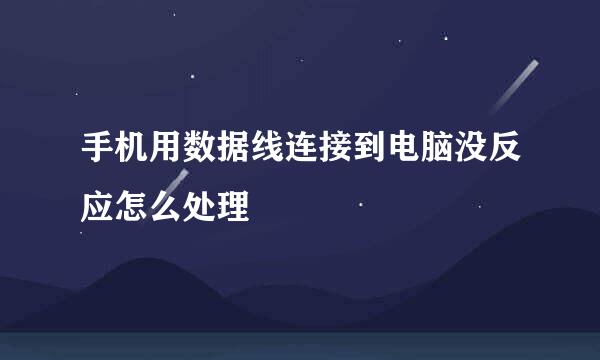 手机用数据线连接到电脑没反应怎么处理